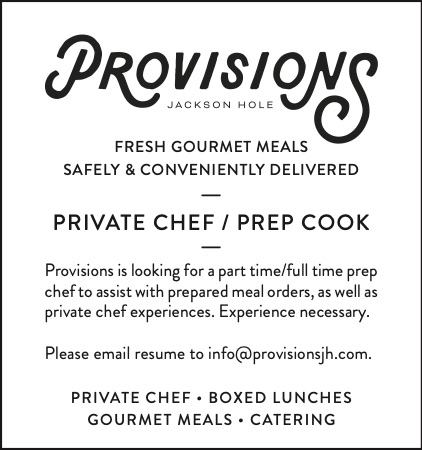 PROVISIONS
JACKSON HOLE

FRESH GOURMET MEALS
SAFELY & CONVENIENTLY DELIVERED

—

PRIVATE CHEF / PREP COOK

—

Provisions is looking for a part time/full time prep chef to assist with prepared meal orders, as well as private chef experiences. Experience necessary.

Please email resume to info@provisionsjh.com.

PRIVATE CHEF • BOXED LUNCHES
GOURMET MEALS • CATERING